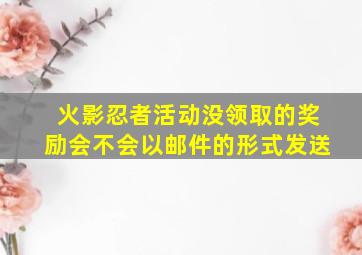 火影忍者活动没领取的奖励会不会以邮件的形式发送